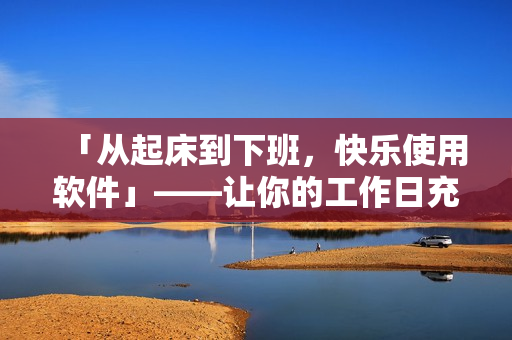 「从起床到下班，快乐使用软件」——让你的工作日充